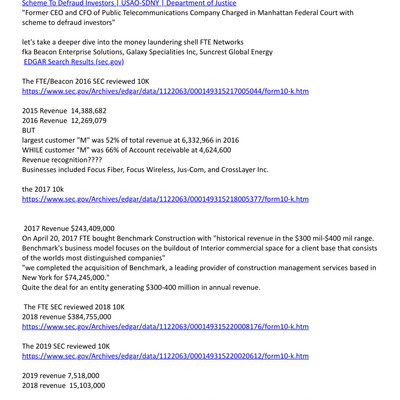 Scheme To Defraud Investors | USAO-SDNY | Department of Justice
"Former CEO and CFO of Public Telecommunications Company Charged in Manhattan Federal Court with scheme to defraud investors"

let's take a deeper dive into the money laundering shell FTE Networks
fka Beacon Enterprise Solutions, Galaxy Specialities Inc, Suncrest Global Energy
EDGAR Search Results (sec.gov)

The FTE/Beacon 2016 SEC reviewed 10K
https://www.sec.gov/Archives/edgar/data/1122063/000149315217005044/form10-k.htm

2015 Revenue 14,388,682
2016 Revenue 12,269,079
BUT
largest customer "M" was 52% of total revenue at 6,332,966 in 2016
WHILE customer "M" was 66% of Account receivable at 4,624,600
Revenue recognition????
Businesses included Focus Fiber, Focus Wireless, Jus-Com, and CrossLayer Inc.

the 2017 10k
https://www.sec.gov/Archives/edgar/data/1122063/000149315218005377/form10-k.htm

2017 Revenue $243,409,000
On April 20, 2017 FTE bought Benchmark Construction with "historical revenue in the $300 mil-$400 mil range. Benchmark's business model focuses on the buildout of Interior commercial space for a client base that consists of the worlds most distinguished companies"
"we completed the acquisition of Benchmark, a leading provider of construction management services based in New York for $74,245,000."
Quite the deal for an entity generating $300-400 million in annual revenue.

The FTE SEC reviewed 2018 10K
2018 revenue $384,755,000
https://www.sec.gov/Archives/edgar/data/1122063/000149315220008176/form10-k.htm

The 2019 SEC reviewed 10K
https://www.sec.gov/Archives/edgar/data/1122063/000149315220020612/form10-k.htm

2019 revenue 7,518,000
2018 revenue 15,103,000